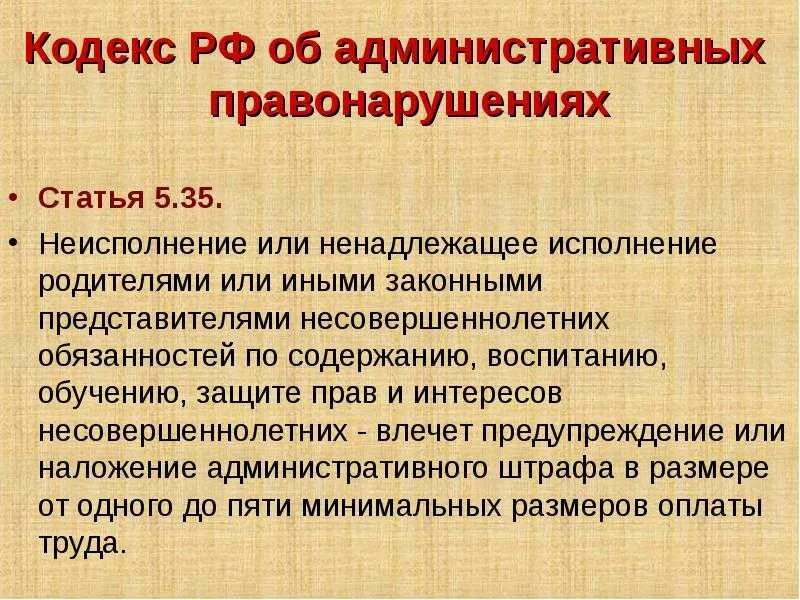 Кодекс РФ об административных правонарушениях

• Статья 5.35.

• Неисполнение или ненадлежащее исполнение родителями или иными законными представителями несовершеннолетних обязанностей по содержанию, воспитанию, обучению, защите прав и интересов несовершеннолетних - влечет предупреждение или наложение административного штрафа в размере от одного до пяти минимальных размеров оплаты труда.